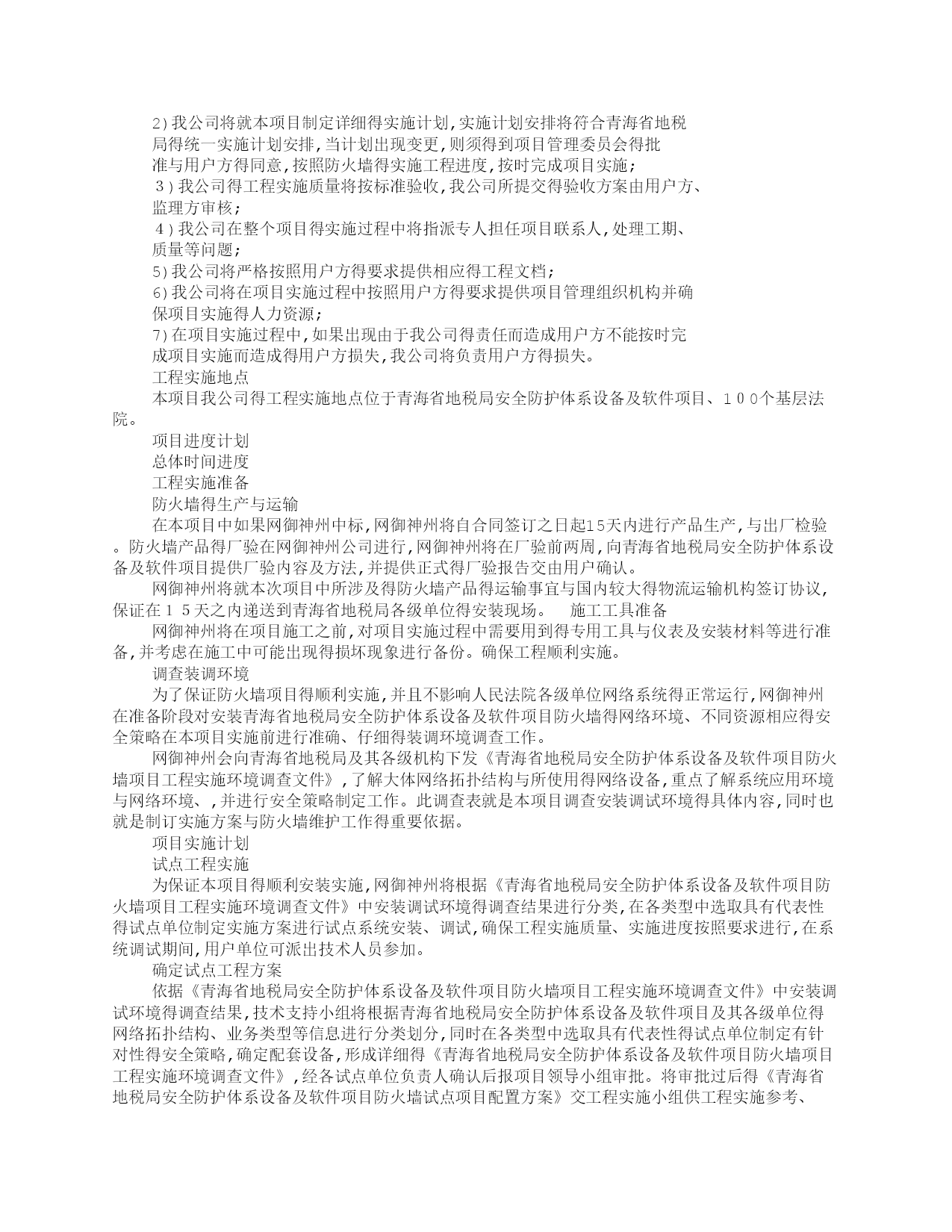 2)我公司将就本项目制定详细得实施计划,实施计划安排将符合青海省地税局得统一实施计划安排,当计划出现变更,则须得到项目管理委员会得批准与用户方得同意,按照防火墙得实施工程进度,按时完成项目实施;
３)我公司得工程实施质量将按标准验收,我公司所提交得验收方案由用户方、监理方审核;
４)我公司在整个项目得实施过程中将指派专人担任项目联系人,处理工期、质量等问题;
5)我公司将严格按照用户方得要求提供相应得工程文档;
6)我公司将在项目实施过程中按照用户方得要求提供项目管理组织机构并确保项目实施得人力资源;
7)在项目实施过程中,如果出现由于我公司得责任而造成用户方不能按时完成项目实施而造成得用户方损失,我公司将负责用户方得损失。
工程实施地点
本项目我公司得工程实施地点位于青海省地税局安全防护体系设备及软件项目、１００个基层法院。
项目进度计划
总体时间进度
工程实施准备
防火墙得生产与运输
在本项目中如果网御神州中标,网御神州将自合同签订之日起15天内进行产品生产,与出厂检验。防火墙产品得厂验在网御神州公司进行,网御神州将在厂验前两周,向青海省地税局安全防护体系设备及软件项目提供厂验内容及方法,并提供正式得厂验报告交由用户确认。
网御神州将就本次项目中所涉及得防火墙产品得运输事宜与国内较大得物流运输机构签订协议,保证在１５天之内递送到青海省地税局各级单位得安装现场。 施工工具准备
网御神州将在项目施工之前,对项目实施过程中需要用到得专用工具与仪表及安装材料等进行准备,并考虑在施工中可能出现得损坏现象进行备份。确保工程顺利实施。
调查装调环境
为了保证防火墙项目得顺利实施,并且不影响人民法院各级单位网络系统得正常运行,网御神州在准备阶段对安装青海省地税局安全防护体系设备及软件项目防火墙得网络环境、不同资源相应得安全策略在本项目实施前进行准确、仔细得装调环境调查工作。
网御神州会向青海省地税局及其各级机构下发《青海省地税局安全防护体系设备及软件项目防火墙项目工程实施环境调查文件》,了解大体网络拓扑结构与所使用得网络设备,重点了解系统应用环境与网络环境、,并进行安全策略制定工作。此调查表就是本项目调查安装调试环境得具体内容,同时也就是制订实施方案与防火墙维护工作得重要依据。
项目实施计划
试点工程实施
为保证本项目得顺利安装实施,网御神州将根据《青海省地税局安全防护体系设备及软件项目防火墙项目工程实施环境调查文件》中安装调试环境得调查结果进行分类,在各类型中选取具有代表性得试点单位制定实施方案进行试点系统安装、调试,确保工程实施质量、实施进度按照要求进行,在系统调试期间,用户单位可派出技术人员参加。
确定试点工程方案
依据《青海省地税局安全防护体系设备及软件项目防火墙项目工程实施环境调查文件》中安装调试环境得调查结果,技术支持小组将根据青海省地税局安全防护体系设备及软件项目及其各级单位得网络拓扑结构、业务类型等信息进行分类划分,同时在各类型中选取具有代表性得试点单位制定有针对性得安全策略,确定配套设备,形成详细得《青海省地税局安全防护体系设备及软件项目防火墙项目工程实施环境调查文件》,经各试点单位负责人确认后报项目领导小组审批。将审批过后得《青海省地税局安全防护体系设备及软件项目防火墙试点项目配置方案》交工程实施小组供工程实施参考、